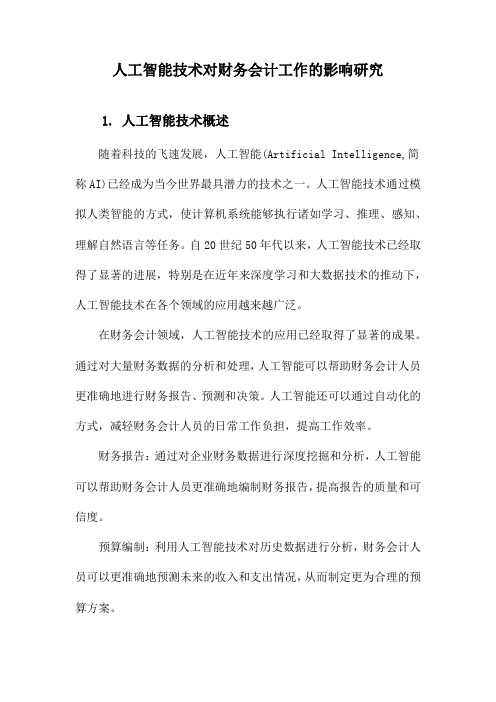 人工智能技术对财务会计工作的影响研究

1. 人工智能技术概述

随着科技的飞速发展，人工智能(Artificial Intelligence,简称AI)已经成为当今世界最具潜力的技术之一。人工智能技术通过模拟人类智能的方式，使计算机系统能够执行诸如学习、推理、感知、理解自然语言等任务。自20世纪50年代以来，人工智能技术已经取得了显著的进展，特别是在近年来深度学习和大数据技术的推动下，人工智能技术在各个领域的应用越来越广泛。

在财务会计领域，人工智能技术的应用已经取得了显著的成果。通过对大量财务数据的分析和处理，人工智能可以帮助财务会计人员更准确地进行财务报告、预测和决策。人工智能还可以通过自动化的方式，减轻财务会计人员的日常工作负担，提高工作效率。

财务报告：通过对企业财务数据进行深度挖掘和分析，人工智能可以帮助财务会计人员更准确地编制财务报告，提高报告的质量和可信度。

预算编制：利用人工智能技术对历史数据进行分析，财务会计人员可以更准确地预测未来的收入和支出情况，从而制定更为合理的预算方案。